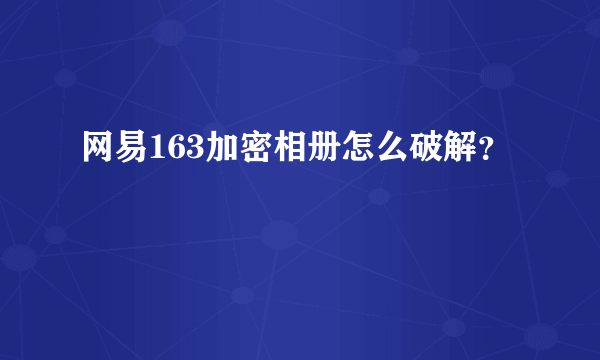 网易163加密相册怎么破解?